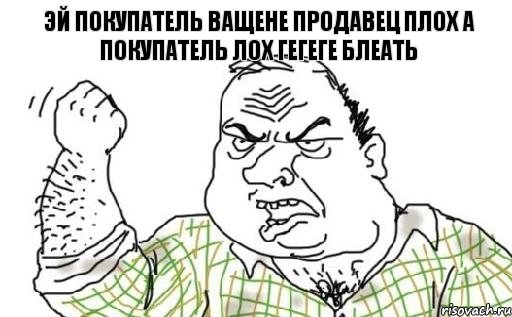 ЭЙ ПОКУПАТЕЛЬ ВАЩЕНЕ ПРОДАВЕЦ ПЛОХ А ПОКУПАТЕЛЬ ЛОХ ГЕГЕГЕ БЛЕАТЬ

risovach.ru